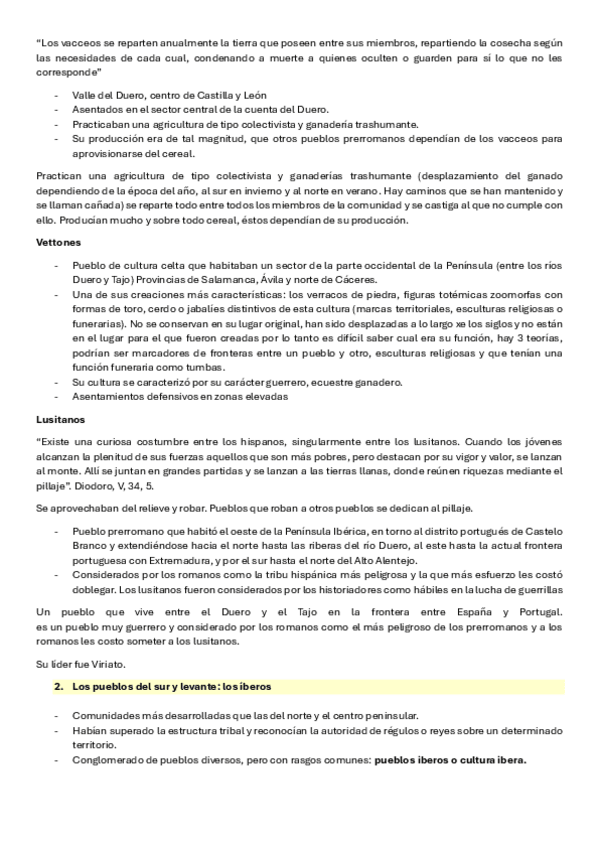 "Los vacceos se reparten anualmente la tierra que poseen entre sus miembros, repartiendo la cosecha según las necesidades de cada cual, condenando a muerte a quienes oculten o guarden para sí lo que no les corresponde"

- Valle del Duero, centro de Castilla y León
- Asentados en el sector central de la cuenta del Duero.
- Practicaban una agricultura de tipo colectivista y ganadería trashumante.
- Su producción era de tal magnitud, que otros pueblos prerromanos dependían de los vacceos para aprovisionarse del cereal.

Practican una agricultura de tipo colectivista y ganaderías trashumante (desplazamiento del ganado dependiendo de la época del año, al sur en invierno y al norte en verano. Hay caminos que se han mantenido y se llaman cañada) se reparte todo entre todos los miembros de la comunidad y se castiga al que no cumple con ello. Producían mucho y sobre todo cereal, éstos dependían de su producción.

Vettones

- Pueblo de cultura celta que habitaban un sector de la parte occidental de la Península (entre los ríos Duero y Tajo) Provincias de Salamanca, Ávila y norte de Cáceres.
- Una de sus creaciones más características: los verracos de piedra, figuras totémicas zoomorfas con formas de toro, cerdo o jabalíes distintivos de esta cultura (marcas territoriales, esculturas religiosas o funerarias). No se conservan en su lugar original, han sido desplazadas a lo largo xe los siglos y no están en el lugar para el que fueron creadas por lo tanto es difícil saber cual era su función, hay 3 teorías, podrían ser marcadores de fronteras entre un pueblo y otro, esculturas religiosas y que tenían una función funeraria como tumbas.
- Su cultura se caracterizó por su carácter guerrero, ecuestre ganadero.
- Asentamientos defensivos en zonas elevadas

Lusitanos

"Existe una curiosa costumbre entre los hispanos, singularmente entre los lusitanos. Cuando los jóvenes alcanzan la plenitud de sus fuerzas aquellos que son más pobres, pero destacan por su vigor y valor, se lanzan al monte. Allí se juntan en grandes partidas y se lanzan a las tierras llanas, donde reúnen riquezas mediante el pillaje". Diodoro, V, 34, 5.

Se aprovechaban del relieve y robar. Pueblos que roban a otros pueblos se dedican al pillaje.

- Pueblo prerromano que habitó el oeste de la Península Ibérica, en torno al distrito portugués de Castelo Branco y extendiéndose hacia el norte hasta las riberas del río Duero, al este hasta la actual frontera portuguesa con Extremadura, y por el sur hasta el norte del Alto Alentejo.
- Considerados por los romanos como la tribu hispánica más peligrosa y la que más esfuerzo les costó doblegar. Los lusitanos fueron considerados por los historiadores como hábiles en la lucha de guerrillas

Un pueblo que vive entre el Duero y el Tajo en la frontera entre España y Portugal. es un pueblo muy guerrero y considerado por los romanos como el más peligroso de los prerromanos y a los romanos les costo someter a los lusitanos.

Su líder fue Viriato.

2. Los pueblos del sur y levante: los íberos

- Comunidades más desarrolladas que las del norte y el centro peninsular.
- Habían superado la estructura tribal y reconocían la autoridad de régulos o reyes sobre un determinado territorio.
- Conglomerado de pueblos diversos, pero con rasgos comunes: pueblos iberos o cultura ibera.